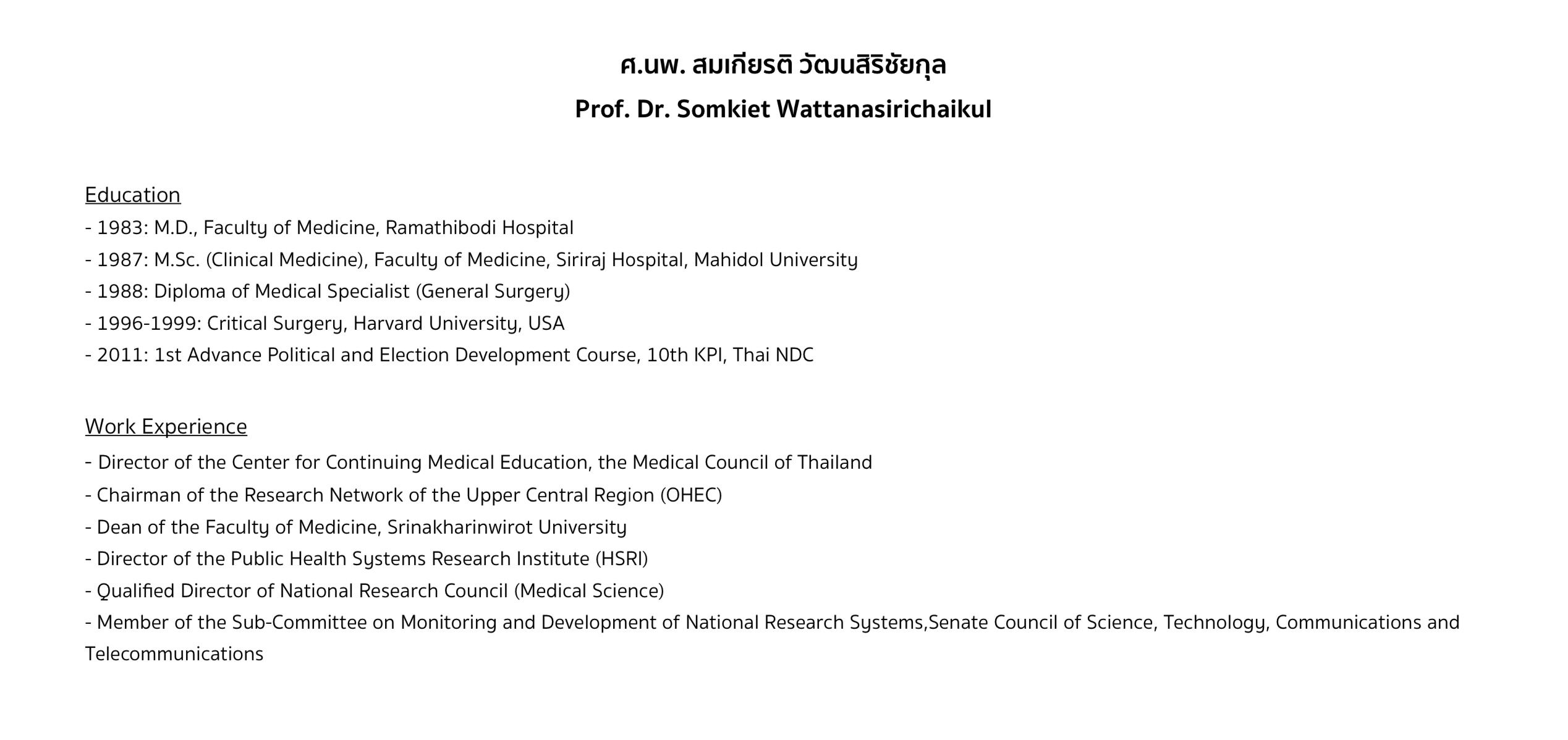 ศ.นพ. สมเกียรติ วัฒนสิริชัยกุล

Prof. Dr. Somkiet Wattanasirichaikul

Education

- 1983: M.D., Faculty of Medicine, Ramathibodi Hospital
- 1987: M.Sc. (Clinical Medicine), Faculty of Medicine, Siriraj Hospital, Mahidol University
- 1988: Diploma of Medical Specialist (General Surgery)
- 1996-1999: Critical Surgery, Harvard University, USA
- 2011: 1st Advance Political and Election Development Course, 10th KPI, Thai NDC

Work Experience

- Director of the Center for Continuing Medical Education, the Medical Council of Thailand
- Chairman of the Research Network of the Upper Central Region (OHEC)
- Dean of the Faculty of Medicine, Srinakharinwirot University
- Director of the Public Health Systems Research Institute (HSRI)
- Qualified Director of National Research Council (Medical Science)
- Member of the Sub-Committee on Monitoring and Development of National Research Systems,Senate Council of Science, Technology, Communications and Telecommunications